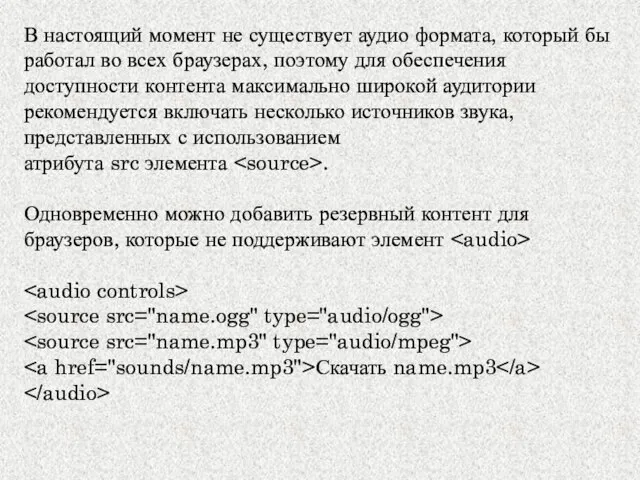 В настоящий момент не существует аудио формата, который бы работал во всех браузерах, поэтому для обеспечения доступности контента максимально широкой аудитории рекомендуется включать несколько источников звука, представленных с использованием
атрибута src элемента <source>.

Одновременно можно добавить резервный контент для браузеров, которые не поддерживают элемент <audio>

<audio controls>
<source src="name.ogg" type="audio/ogg">
<source src="name.mp3" type="audio/mpeg">
<a href="sounds/name.mp3">Скачать name.mp3</a>
</audio>